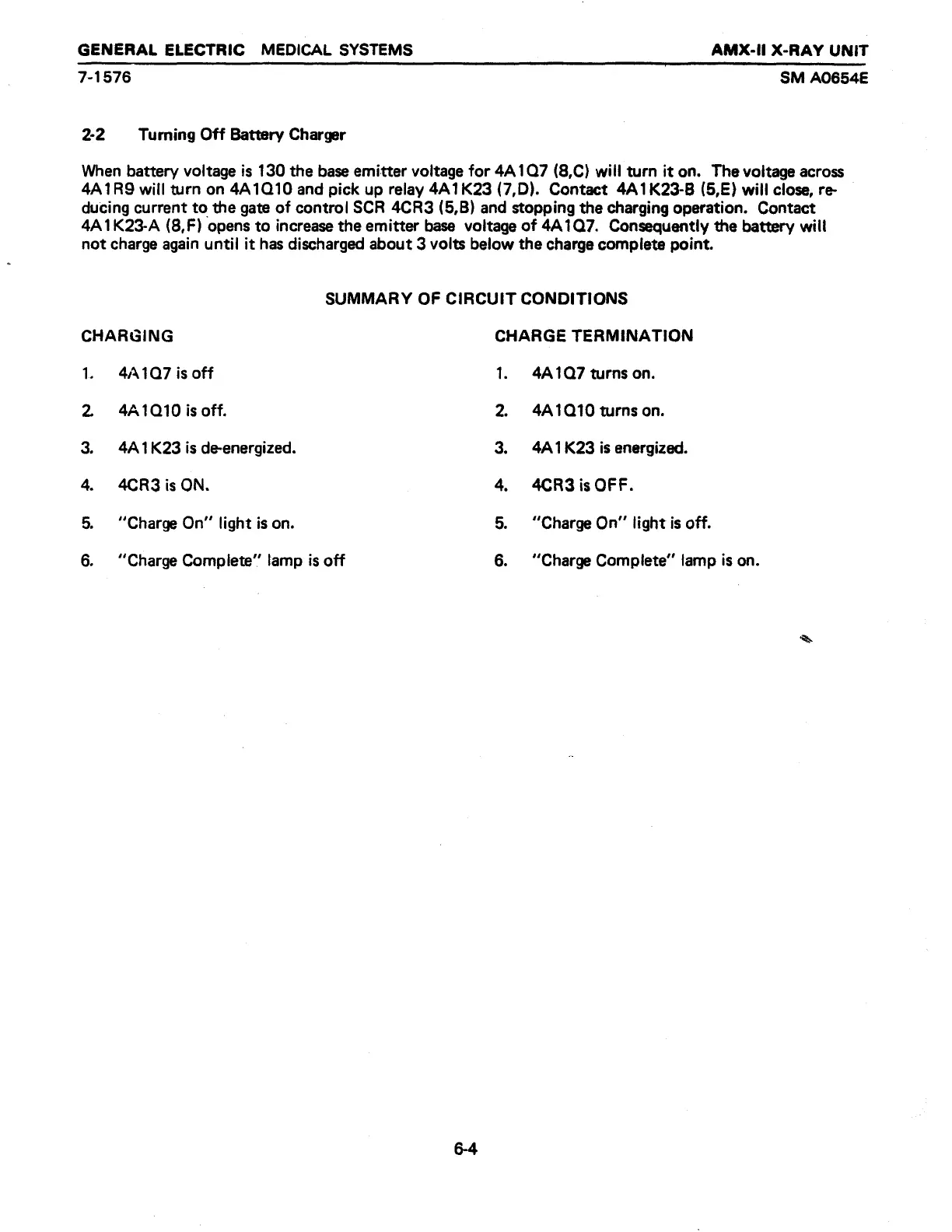 GENERAL ELECTRIC MEDICAL SYSTEMS
AMX-II X-RAY UNIT
7-1576
SM A0654E

2-2 Turning Off Battery Charger

When battery voltage is 130 the base emitter voltage for 4A1Q7 (8,C) will turn it on. The voltage across 4A1R9 will turn on 4A1Q10 and pick up relay 4A1K23 (7,D). Contact 4A1K23-B (5,E) will close, reducing current to the gate of control SCR 4CR3 (5,B) and stopping the charging operation. Contact 4A1K23-A (8,F) opens to increase the emitter base voltage of 4A1Q7. Consequently the battery will not charge again until it has discharged about 3 volts below the charge complete point.

SUMMARY OF CIRCUIT CONDITIONS

CHARGING

1. 4A1Q7 is off

2. 4A1Q10 is off.

3. 4A1K23 is de-energized.

4. 4CR3 is ON.

5. "Charge On" light is on.

6. "Charge Complete" lamp is off

CHARGE TERMINATION

1. 4A1Q7 turns on.

2. 4A1Q10 turns on.

3. 4A1K23 is energized.

4. 4CR3 is OFF.

5. "Charge On" light is off.

6. "Charge Complete" lamp is on.

6-4